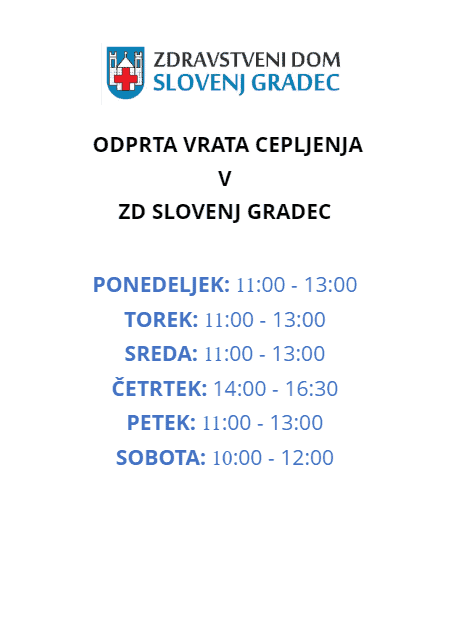 ZDRAVSTVENI DOM
SLOVENJ GRADEC

ODPRTA VRATA CEPLJENJA
V
ZD SLOVENJ GRADEC

PONEDELJEK: 11:00 - 13:00
TOREK: 11:00 - 13:00
SREDA: 11:00 - 13:00
ČETRTEK: 14:00 - 16:30
PETEK: 11:00 - 13:00
SOBOTA: 10:00 - 12:00